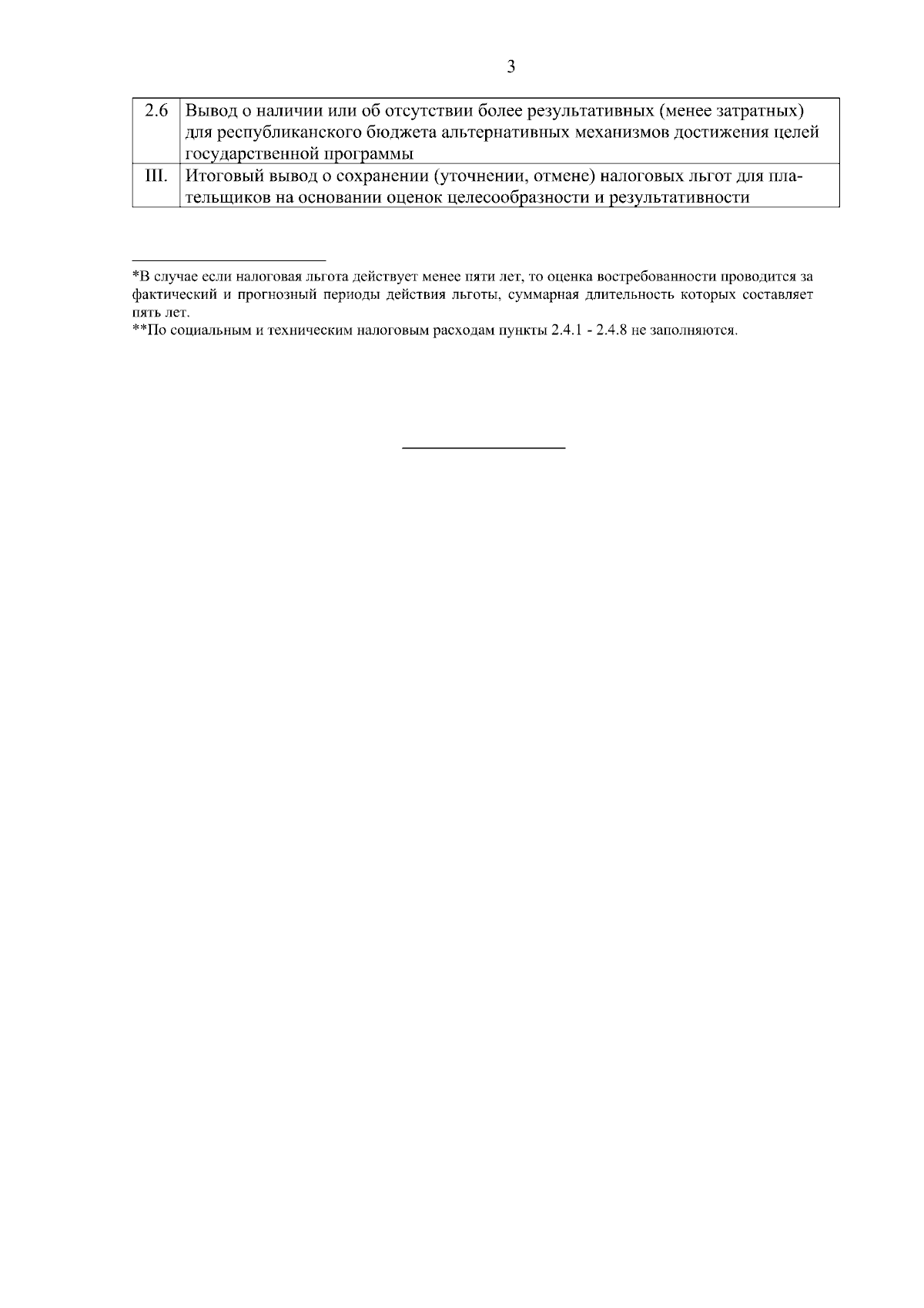 3

| 2.6 | Вывод о наличии или об отсутствии более результативных (менее затратных) для республиканского бюджета альтернативных механизмов достижения целей государственной программы |
|---|---|
| III. | Итоговый вывод о сохранении (уточнении, отмене) налоговых льгот для плательщиков на основании оценок целесообразности и результативности |

*В случае если налоговая льгота действует менее пяти лет, то оценка востребованности проводится за фактический и прогнозный периоды действия льготы, суммарная длительность которых составляет пять лет.

**По социальным и техническим налоговым расходам пункты 2.4.1 - 2.4.8 не заполняются.